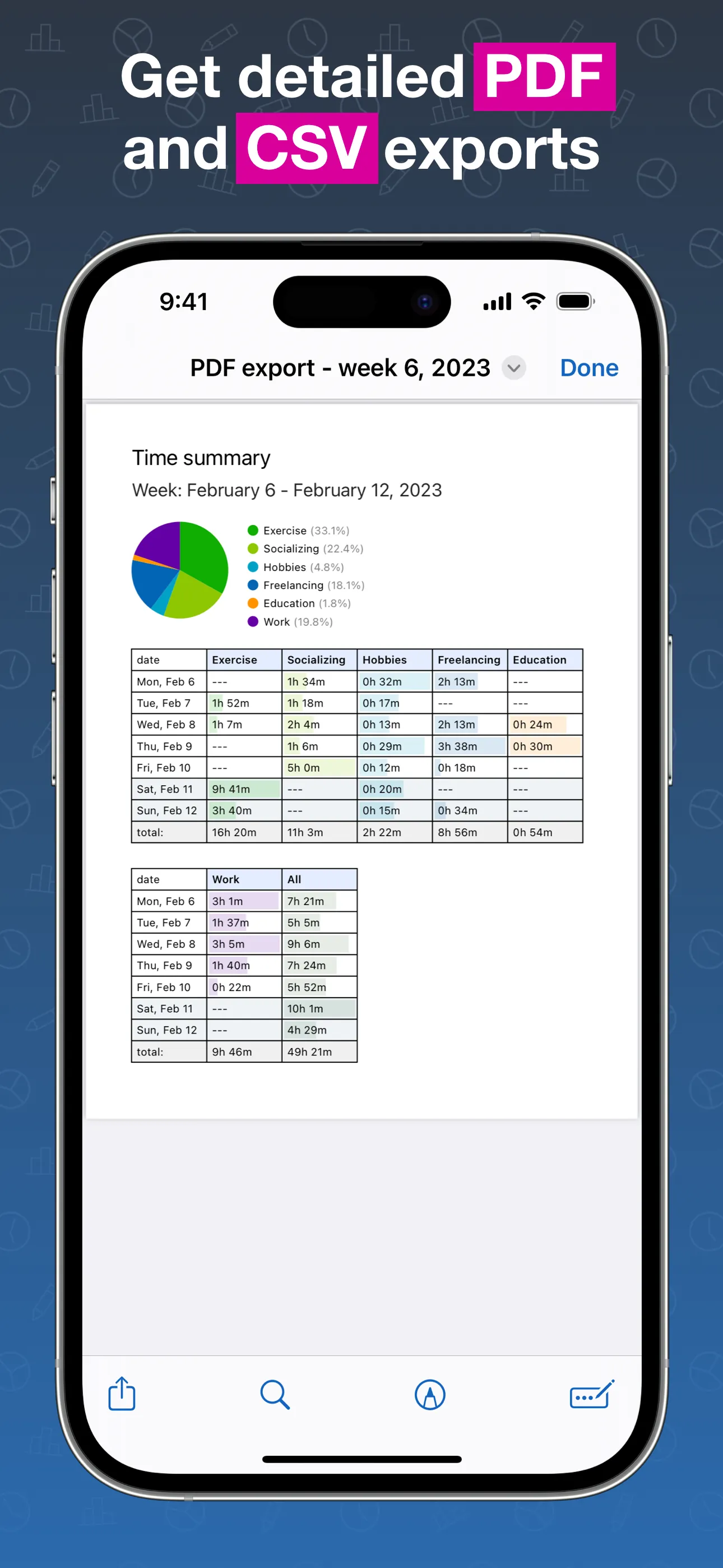 Get detailed PDF and CSV exports

9:41

PDF export - week 6, 2023

Done

Time summary

Week: February 6 - February 12, 2023

Exercise (33.1%)
Socializing (22.4%)
Hobbies (4.8%)
Freelancing (18.1%)
Education (1.8%)
Work (19.8%)

| date | Exercise | Socializing | Hobbies | Freelancing | Education |
|---|---|---|---|---|---|
| Mon, Feb 6 | --- | 1h 34m | 0h 32m | 2h 13m | --- |
| Tue, Feb 7 | 1h 52m | 1h 18m | 0h 17m | --- | --- |
| Wed, Feb 8 | 1h 7m | 2h 4m | 0h 13m | 2h 13m | 0h 24m |
| Thu, Feb 9 | --- | 1h 6m | 0h 29m | 3h 38m | 0h 30m |
| Fri, Feb 10 | --- | 5h 0m | 0h 12m | 0h 18m | --- |
| Sat, Feb 11 | 9h 41m | --- | 0h 20m | --- | --- |
| Sun, Feb 12 | 3h 40m | --- | 0h 15m | 0h 34m | --- |
| total: | 16h 20m | 11h 3m | 2h 22m | 8h 56m | 0h 54m |

| date | Work | All |
|---|---|---|
| Mon, Feb 6 | 3h 1m | 7h 21m |
| Tue, Feb 7 | 1h 37m | 5h 5m |
| Wed, Feb 8 | 3h 5m | 9h 6m |
| Thu, Feb 9 | 1h 40m | 7h 24m |
| Fri, Feb 10 | 0h 22m | 5h 52m |
| Sat, Feb 11 | --- | 10h 1m |
| Sun, Feb 12 | --- | 4h 29m |
| total: | 9h 46m | 49h 21m |